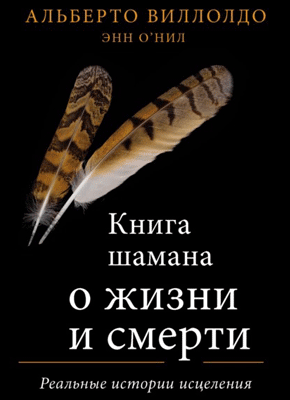 АЛЬБЕРТО ВИЛЛОЛДО
ЭНН О'НИЛ

Книга шамана о жизни и смерти

Реальные истории исцеления